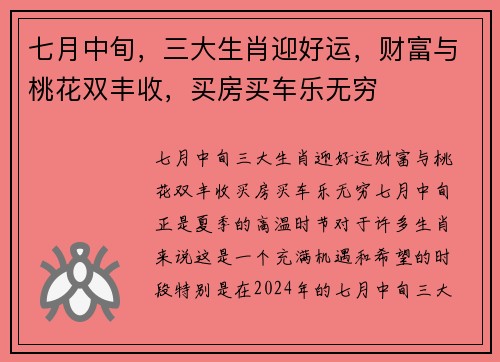 七月中旬，三大生肖迎好运，财富与桃花双丰收，买房买车乐无穷

七月中旬三大生肖迎好运财富与桃花双丰收买房买车乐无穷七月中旬正是夏季的高温时节对于许多生肖来说这是一个充满机遇和希望的时段特别是在2024年的七月中旬三大